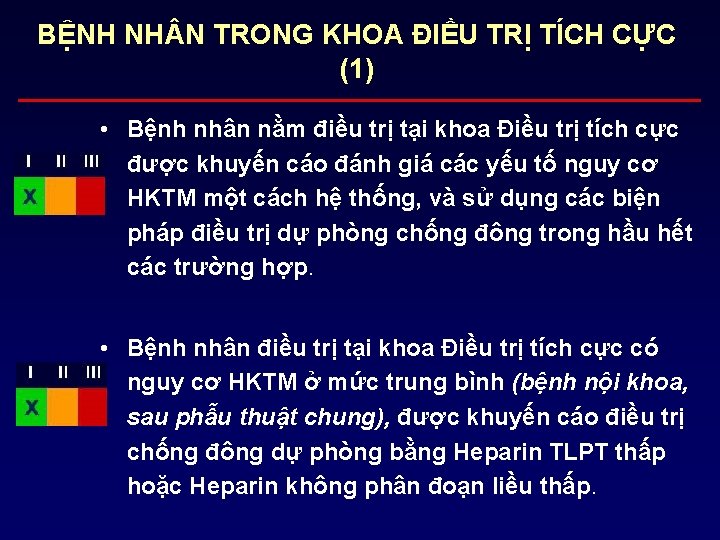 BỆNH NHÂN TRONG KHOA ĐIỀU TRỊ TÍCH CỰC (1)

I II III
X

• Bệnh nhân nằm điều trị tại khoa Điều trị tích cực được khuyến cáo đánh giá các yếu tố nguy cơ HKTM một cách hệ thống, và sử dụng các biện pháp điều trị dự phòng chống đông trong hầu hết các trường hợp.

I II III
X

• Bệnh nhân điều trị tại khoa Điều trị tích cực có nguy cơ HKTM ở mức trung bình (bệnh nội khoa, sau phẫu thuật chung), được khuyến cáo điều trị chống đông dự phòng bằng Heparin TLPT thấp hoặc Heparin không phân đoạn liều thấp.